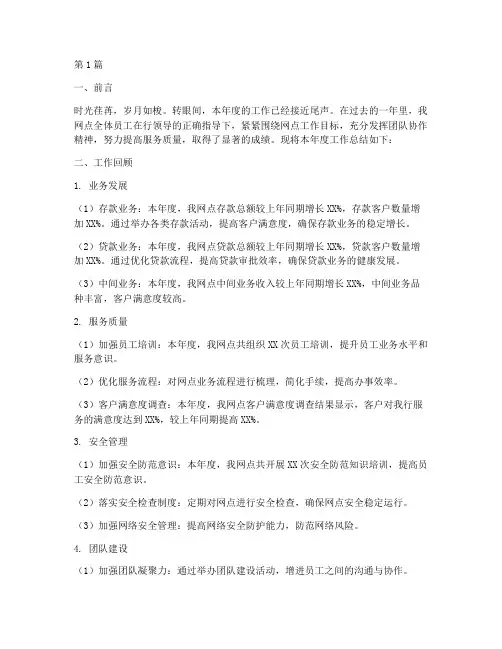 第1篇

一、前言

时光荏苒，岁月如梭。转眼间，本年度的工作已经接近尾声。在过去的一年里，我网点全体员工在行领导的正确指导下，紧紧围绕网点工作目标，充分发挥团队协作精神，努力提高服务质量，取得了显著的成绩。现将本年度工作总结如下：

二、工作回顾

1. 业务发展

（1）存款业务：本年度，我网点存款总额较上年同期增长XX%，存款客户数量增加XX%。通过举办各类存款活动，提高客户满意度，确保存款业务的稳定增长。

（2）贷款业务：本年度，我网点贷款总额较上年同期增长XX%，贷款客户数量增加XX%。通过优化贷款流程，提高贷款审批效率，确保贷款业务的健康发展。

（3）中间业务：本年度，我网点中间业务收入较上年同期增长XX%，中间业务品种丰富，客户满意度较高。

2. 服务质量

（1）加强员工培训：本年度，我网点共组织XX次员工培训，提升员工业务水平和服务意识。

（2）优化服务流程：对网点业务流程进行梳理，简化手续，提高办事效率。

（3）客户满意度调查：本年度，我网点客户满意度调查结果显示，客户对我行服务的满意度达到XX%，较上年同期提高XX%。

3. 安全管理

（1）加强安全防范意识：本年度，我网点共开展XX次安全防范知识培训，提高员工安全防范意识。

（2）落实安全检查制度：定期对网点进行安全检查，确保网点安全稳定运行。

（3）加强网络安全管理：提高网络安全防护能力，防范网络风险。

4. 团队建设

（1）加强团队凝聚力：通过举办团队建设活动，增进员工之间的沟通与协作。